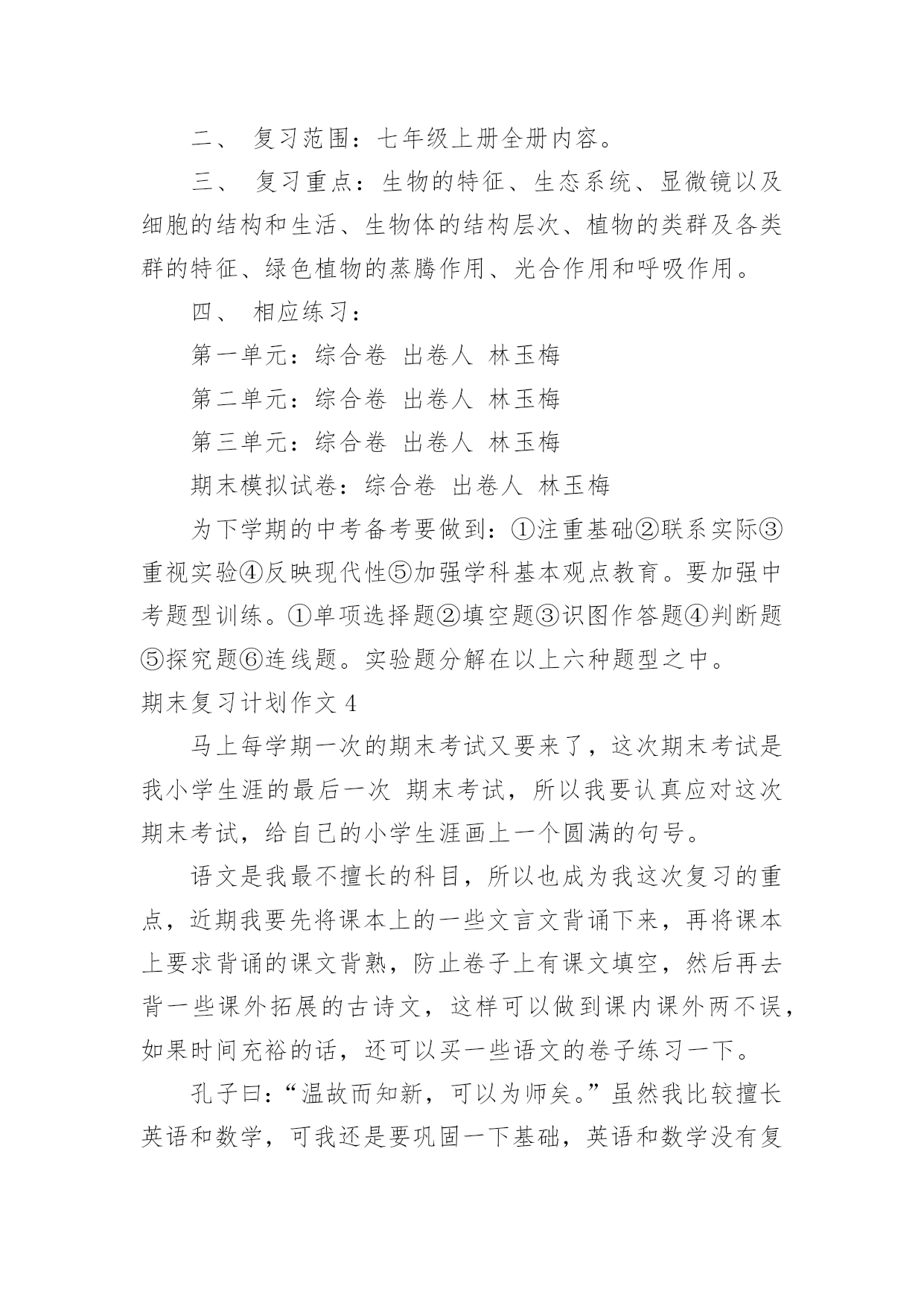 二、 复习范围：七年级上册全册内容。

三、 复习重点：生物的特征、生态系统、显微镜以及细胞的结构和生活、生物体的结构层次、植物的类群及各类群的特征、绿色植物的蒸腾作用、光合作用和呼吸作用。

四、 相应练习：

第一单元：综合卷 出卷人 林玉梅

第二单元：综合卷 出卷人 林玉梅

第三单元：综合卷 出卷人 林玉梅

期末模拟试卷：综合卷 出卷人 林玉梅

为下学期的中考备考要做到：①注重基础②联系实际③重视实验④反映现代性⑤加强学科基本观点教育。要加强中考题型训练。①单项选择题②填空题③识图作答题④判断题⑤探究题⑥连线题。实验题分解在以上六种题型之中。

期末复习计划作文 4

马上每学期一次的期末考试又要来了，这次期末考试是我小学生涯的最后一次 期末考试，所以我要认真应对这次期末考试，给自己的小学生涯画上一个圆满的句号。

语文是我最不擅长的科目，所以也成为我这次复习的重点，近期我要先将课本上的一些文言文背诵下来，再将课本上要求背诵的课文背熟，防止卷子上有课文填空，然后再去背一些课外拓展的古诗文，这样可以做到课内课外两不误，如果时间充裕的话，还可以买一些语文的卷子练习一下。

孔子曰：“温故而知新，可以为师矣。”虽然我比较擅长英语和数学，可我还是要巩固一下基础，英语和数学没有复